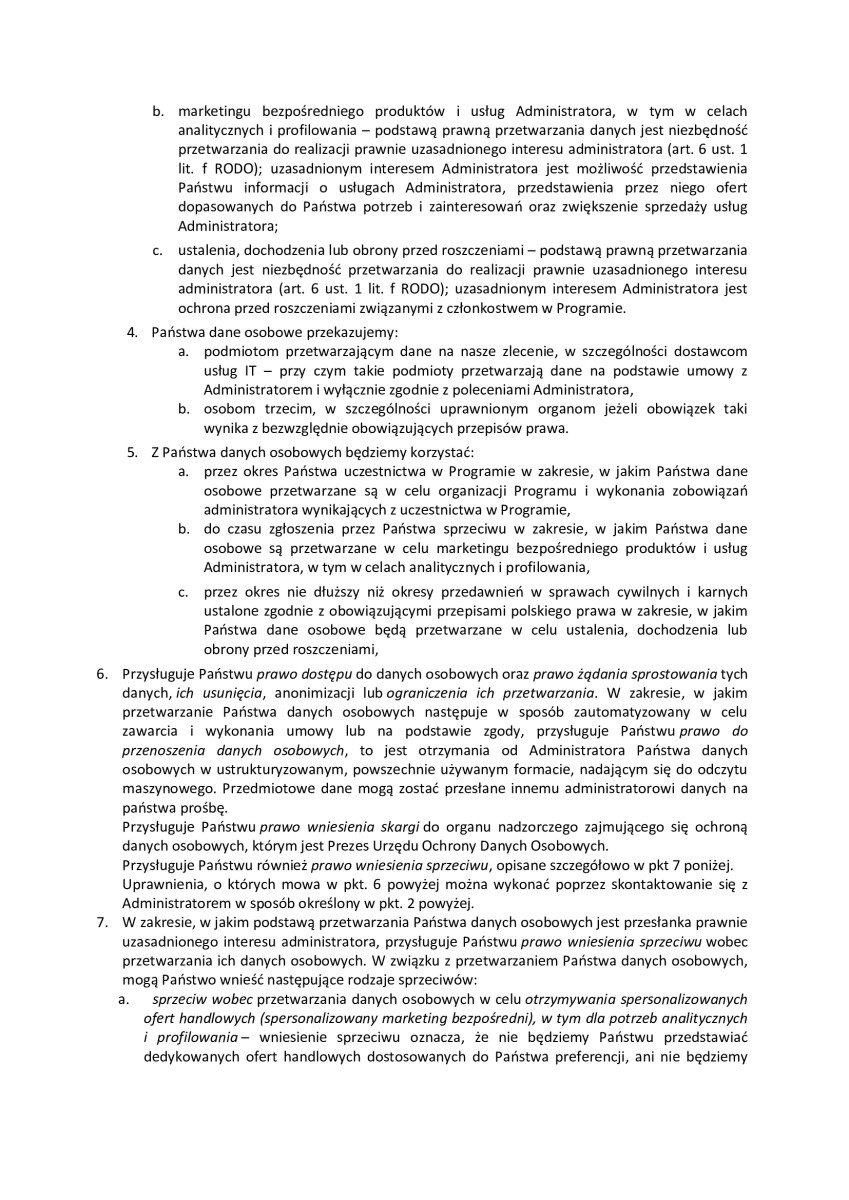 b. marketingu bezpośredniego produktów i usług Administratora, w tym w celach analitycznych i profilowania – podstawą prawną przetwarzania danych jest niezbędność przetwarzania do realizacji prawnie uzasadnionego interesu administratora (art. 6 ust. 1 lit. f RODO); uzasadnionym interesem Administratora jest możliwość przedstawienia Państwu informacji o usługach Administratora, przedstawienia przez niego ofert dopasowanych do Państwa potrzeb i zainteresowań oraz zwiększenie sprzedaży usług Administratora;

c. ustalenia, dochodzenia lub obrony przed roszczeniami – podstawą prawną przetwarzania danych jest niezbędność przetwarzania do realizacji prawnie uzasadnionego interesu administratora (art. 6 ust. 1 lit. f RODO); uzasadnionym interesem Administratora jest ochrona przed roszczeniami związanymi z członkostwem w Programie.

4. Państwa dane osobowe przekazujemy:

a. podmiotom przetwarzającym dane na nasze zlecenie, w szczególności dostawcom usług IT – przy czym takie podmioty przetwarzają dane na podstawie umowy z Administratorem i wyłącznie zgodnie z poleceniami Administratora,

b. osobom trzecim, w szczególności uprawnionym organom jeżeli obowiązek taki wynika z bezwzględnie obowiązujących przepisów prawa.

5. Z Państwa danych osobowych będziemy korzystać:

a. przez okres Państwa uczestnictwa w Programie w zakresie, w jakim Państwa dane osobowe przetwarzane są w celu organizacji Programu i wykonania zobowiązań administratora wynikających z uczestnictwa w Programie,

b. do czasu zgłoszenia przez Państwa sprzeciwu w zakresie, w jakim Państwa dane osobowe są przetwarzane w celu marketingu bezpośredniego produktów i usług Administratora, w tym w celach analitycznych i profilowania,

c. przez okres nie dłuższy niż okresy przedawnień w sprawach cywilnych i karnych ustalone zgodnie z obowiązującymi przepisami polskiego prawa w zakresie, w jakim Państwa dane osobowe będą przetwarzane w celu ustalenia, dochodzenia lub obrony przed roszczeniami,

6. Przysługuje Państwu prawo dostępu do danych osobowych oraz prawo żądania sprostowania tych danych, ich usunięcia, anonimizacji lub ograniczenia ich przetwarzania. W zakresie, w jakim przetwarzanie Państwa danych osobowych następuje w sposób zautomatyzowany w celu zawarcia i wykonania umowy lub na podstawie zgody, przysługuje Państwu prawo do przenoszenia danych osobowych, to jest otrzymania od Administratora Państwa danych osobowych w ustrukturyzowanym, powszechnie używanym formacie, nadającym się do odczytu maszynowego. Przedmiotowe dane mogą zostać przesłane innemu administratorowi danych na państwa prośbę.
Przysługuje Państwu prawo wniesienia skargi do organu nadzorczego zajmującego się ochroną danych osobowych, którym jest Prezes Urzędu Ochrony Danych Osobowych.
Przysługuje Państwu również prawo wniesienia sprzeciwu, opisane szczegółowo w pkt 7 poniżej.
Uprawnienia, o których mowa w pkt. 6 powyżej można wykonać poprzez skontaktowanie się z Administratorem w sposób określony w pkt. 2 powyżej.

7. W zakresie, w jakim podstawą przetwarzania Państwa danych osobowych jest przesłanka prawnie uzasadnionego interesu administratora, przysługuje Państwu prawo wniesienia sprzeciwu wobec przetwarzania ich danych osobowych. W związku z przetwarzaniem Państwa danych osobowych, mogą Państwo wnieść następujące rodzaje sprzeciwów:

a. sprzeciw wobec przetwarzania danych osobowych w celu otrzymywania spersonalizowanych ofert handlowych (spersonalizowany marketing bezpośredni), w tym dla potrzeb analitycznych i profilowania – wniesienie sprzeciwu oznacza, że nie będziemy Państwu przedstawiać dedykowanych ofert handlowych dostosowanych do Państwa preferencji, ani nie będziemy